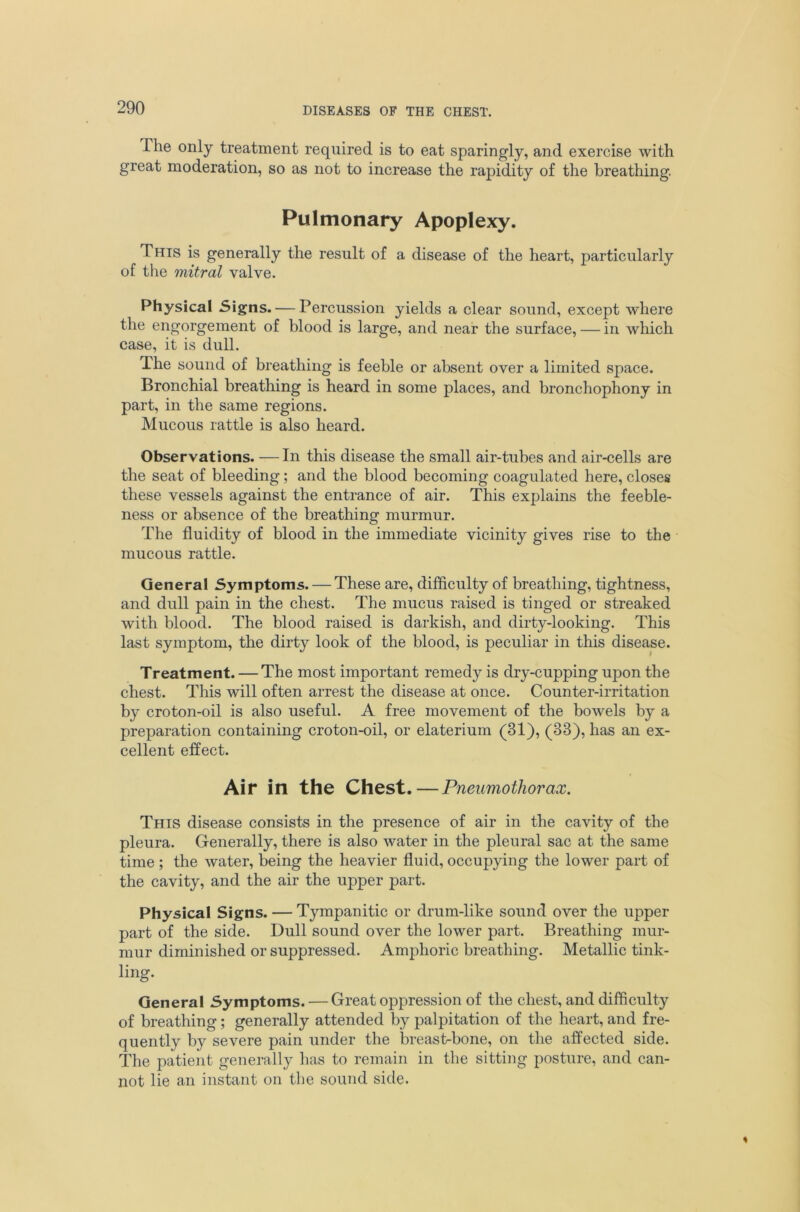 290 DISEASES OF THE CHEST.

The only treatment required is to eat sparingly, and exercise with great moderation, so as not to increase the rapidity of the breathing.

Pulmonary Apoplexy.

This is generally the result of a disease of the heart, particularly of the mitral valve.

Physical Signs. — Percussion yields a clear sound, except where the engorgement of blood is large, and near the surface, — in which case, it is dull.

The sound of breathing is feeble or absent over a limited space.

Bronchial breathing is heard in some places, and bronchophony in part, in the same regions.

Mucous rattle is also heard.

Observations. — In this disease the small air-tubes and air-cells are the seat of bleeding; and the blood becoming coagulated here, closes these vessels against the entrance of air. This explains the feebleness or absence of the breathing murmur.

The fluidity of blood in the immediate vicinity gives rise to the mucous rattle.

General Symptoms. — These are, difficulty of breathing, tightness, and dull pain in the chest. The mucus raised is tinged or streaked with blood. The blood raised is darkish, and dirty-looking. This last symptom, the dirty look of the blood, is peculiar in this disease.

Treatment. — The most important remedy is dry-cupping upon the chest. This will often arrest the disease at once. Counter-irritation by croton-oil is also useful. A free movement of the bowels by a preparation containing croton-oil, or elaterium (31), (33), has an excellent effect.

Air in the Chest. — Pneumothorax.

This disease consists in the presence of air in the cavity of the pleura. Generally, there is also water in the pleural sac at the same time; the water, being the heavier fluid, occupying the lower part of the cavity, and the air the upper part.

Physical Signs. — Tympanitic or drum-like sound over the upper part of the side. Dull sound over the lower part. Breathing murmur diminished or suppressed. Amphoric breathing. Metallic tinkling.

General Symptoms. — Great oppression of the chest, and difficulty of breathing; generally attended by palpitation of the heart, and frequently by severe pain under the breast-bone, on the affected side. The patient generally has to remain in the sitting posture, and cannot lie an instant on the sound side.